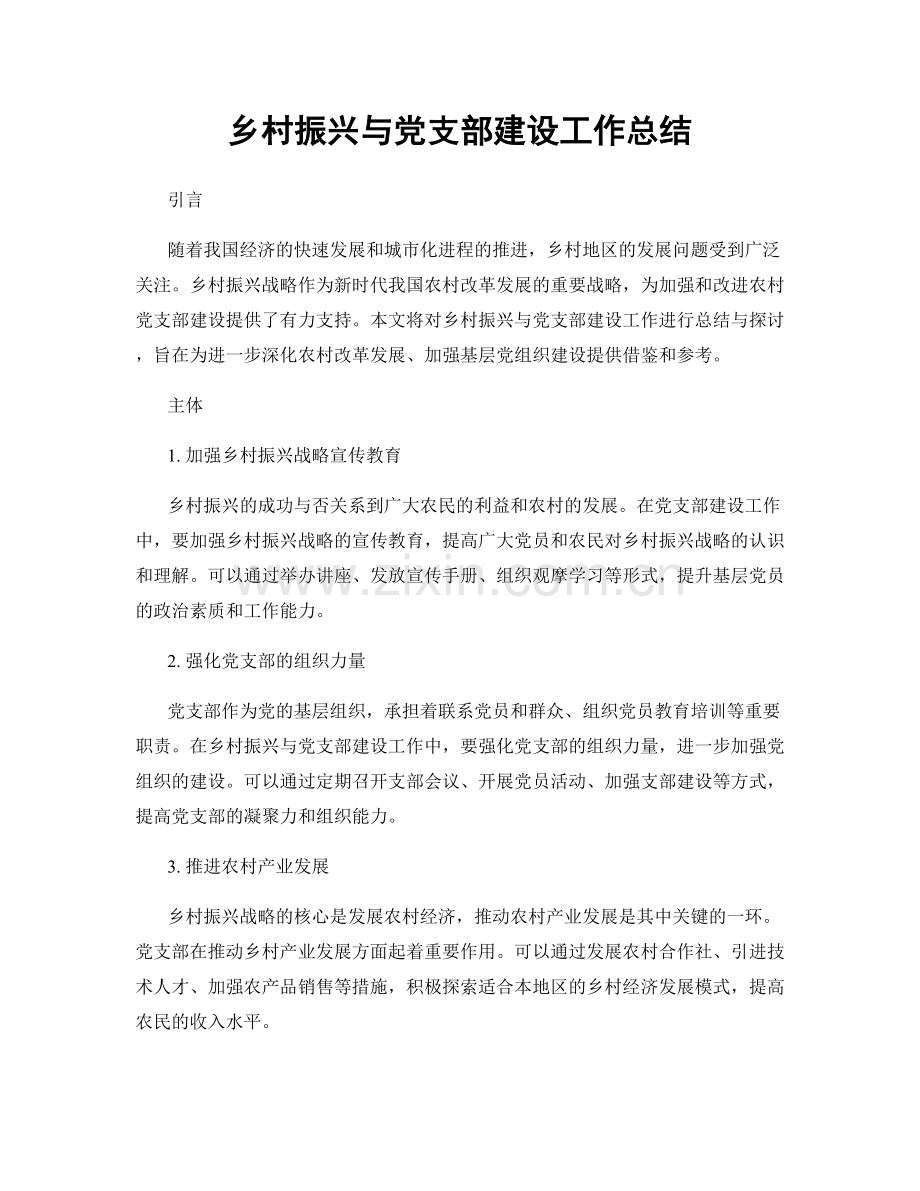 乡村振兴与党支部建设工作总结

引言

随着我国经济的快速发展和城市化进程的推进，乡村地区的发展问题受到广泛关注。乡村振兴战略作为新时代我国农村改革发展的重要战略，为加强和改进农村党支部建设提供了有力支持。本文将对乡村振兴与党支部建设工作进行总结与探讨，旨在为进一步深化农村改革发展、加强基层党组织建设提供借鉴和参考。

主体

1.加强乡村振兴战略宣传教育

乡村振兴的成功与否关系到广大农民的利益和农村的发展。在党支部建设工作中，要加强乡村振兴战略的宣传教育，提高广大党员和农民对乡村振兴战略的认识和理解。可以通过举办讲座、发放宣传手册、组织观摩学习等形式，提升基层党员的政治素质和工作能力。

2.强化党支部的组织力量

党支部作为党的基层组织，承担着联系党员和群众、组织党员教育培训等重要职责。在乡村振兴与党支部建设工作中，要强化党支部的组织力量，进一步加强党组织的建设。可以通过定期召开支部会议、开展党员活动、加强支部建设等方式，提高党支部的凝聚力和组织能力。

3.推进农村产业发展

乡村振兴战略的核心是发展农村经济，推动农村产业发展是其中关键的一环。党支部在推动乡村产业发展方面起着重要作用。可以通过发展农村合作社、引进技术人才、加强农产品销售等措施，积极探索适合本地区的乡村经济发展模式，提高农民的收入水平。

www.zixin.com.cn